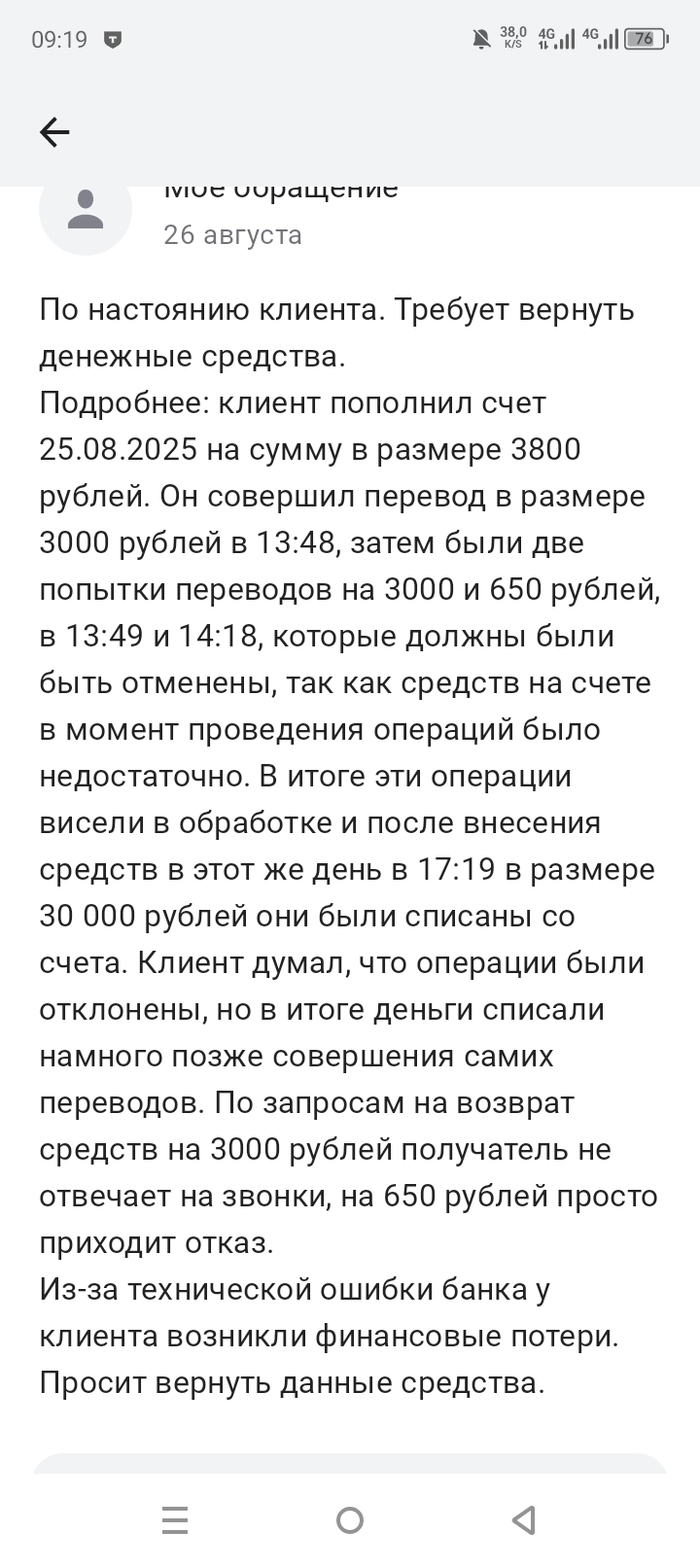 09:19 38,0 K/S 4G 4G 76

Мое обращение
26 августа

По настоянию клиента. Требует вернуть денежные средства.
Подробнее: клиент пополнил счет 25.08.2025 на сумму в размере 3800 рублей. Он совершил перевод в размере 3000 рублей в 13:48, затем были две попытки переводов на 3000 и 650 рублей, в 13:49 и 14:18, которые должны были быть отменены, так как средств на счете в момент проведения операций было недостаточно. В итоге эти операции висели в обработке и после внесения средств в этот же день в 17:19 в размере 30 000 рублей они были списаны со счета. Клиент думал, что операции были отклонены, но в итоге деньги списали намного позже совершения самих переводов. По запросам на возврат средств на 3000 рублей получатель не отвечает на звонки, на 650 рублей просто приходит отказ.
Из-за технической ошибки банка у клиента возникли финансовые потери.
Просит вернуть данные средства.